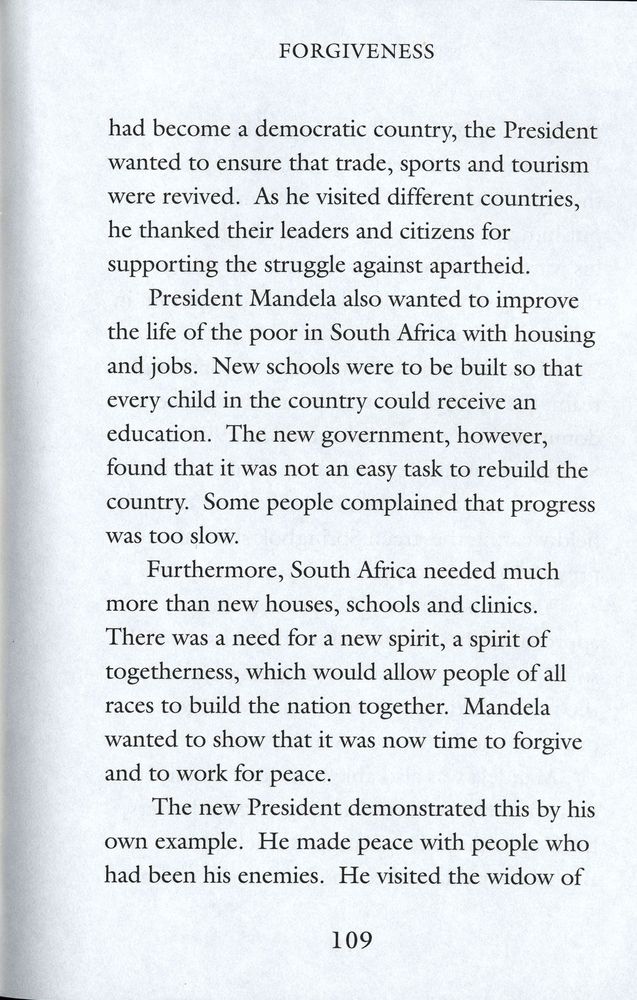 FORGIVENESS

had become a democratic country, the President wanted to ensure that trade, sports and tourism were revived. As he visited different countries, he thanked their leaders and citizens for supporting the struggle against apartheid.

President Mandela also wanted to improve the life of the poor in South Africa with housing and jobs. New schools were to be built so that every child in the country could receive an education. The new government, however, found that it was not an easy task to rebuild the country. Some people complained that progress was too slow.

Furthermore, South Africa needed much more than new houses, schools and clinics. There was a need for a new spirit, a spirit of togetherness, which would allow people of all races to build the nation together. Mandela wanted to show that it was now time to forgive and to work for peace.

The new President demonstrated this by his own example. He made peace with people who had been his enemies. He visited the widow of

109